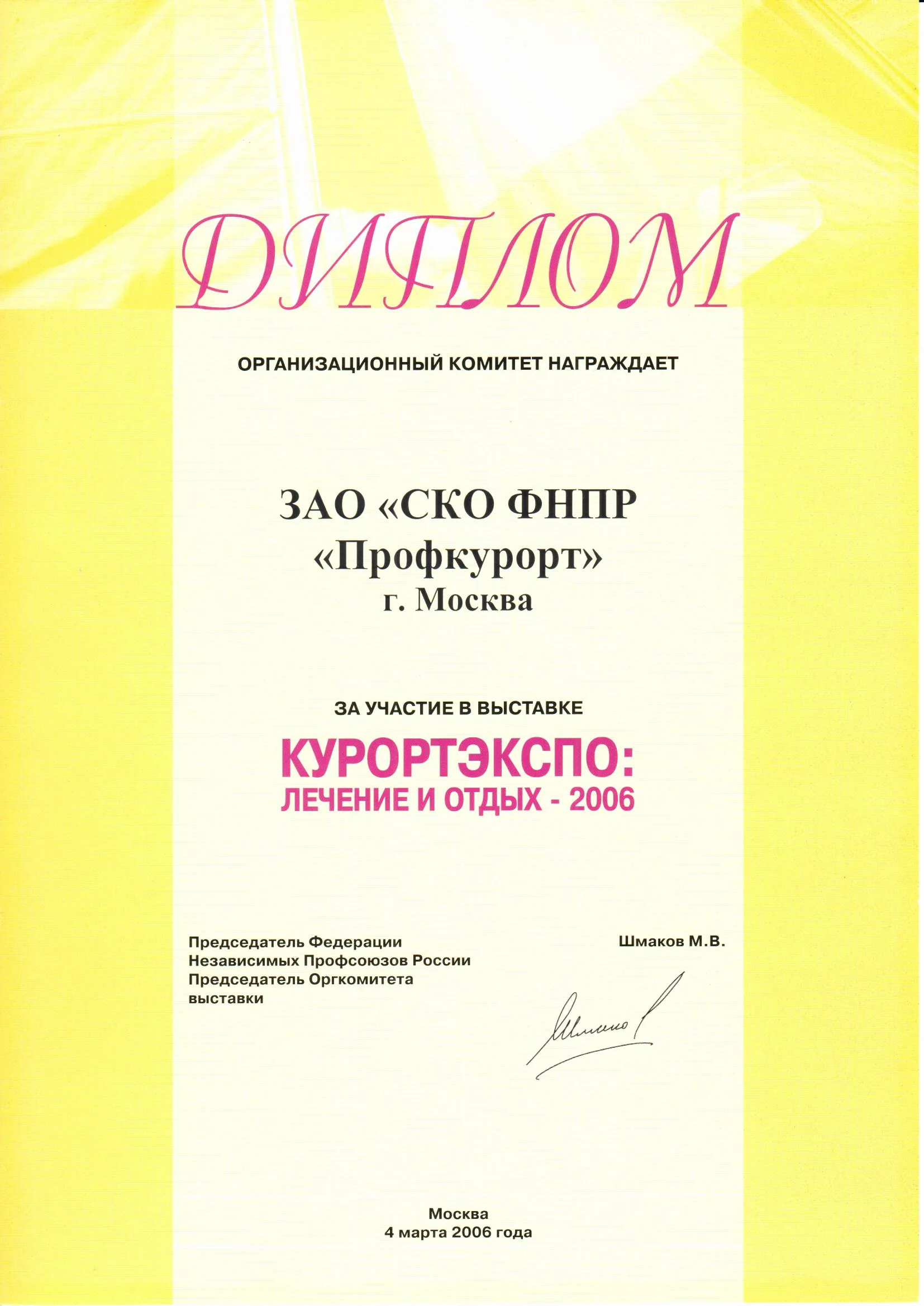 ДИПЛОМ

ОРГАНИЗАЦИОННЫЙ КОМИТЕТ НАГРАЖДАЕТ

ЗАО «СКО ФНПР «Профкурорт» г. Москва

ЗА УЧАСТИЕ В ВЫСТАВКЕ

КУРОРТЭКСПО: ЛЕЧЕНИЕ И ОТДЫХ - 2006

Председатель Федерации Независимых Профсоюзов России Председатель Оргкомитета выставки

Шмаков М.В.

Шмаков

Москва
4 марта 2006 года